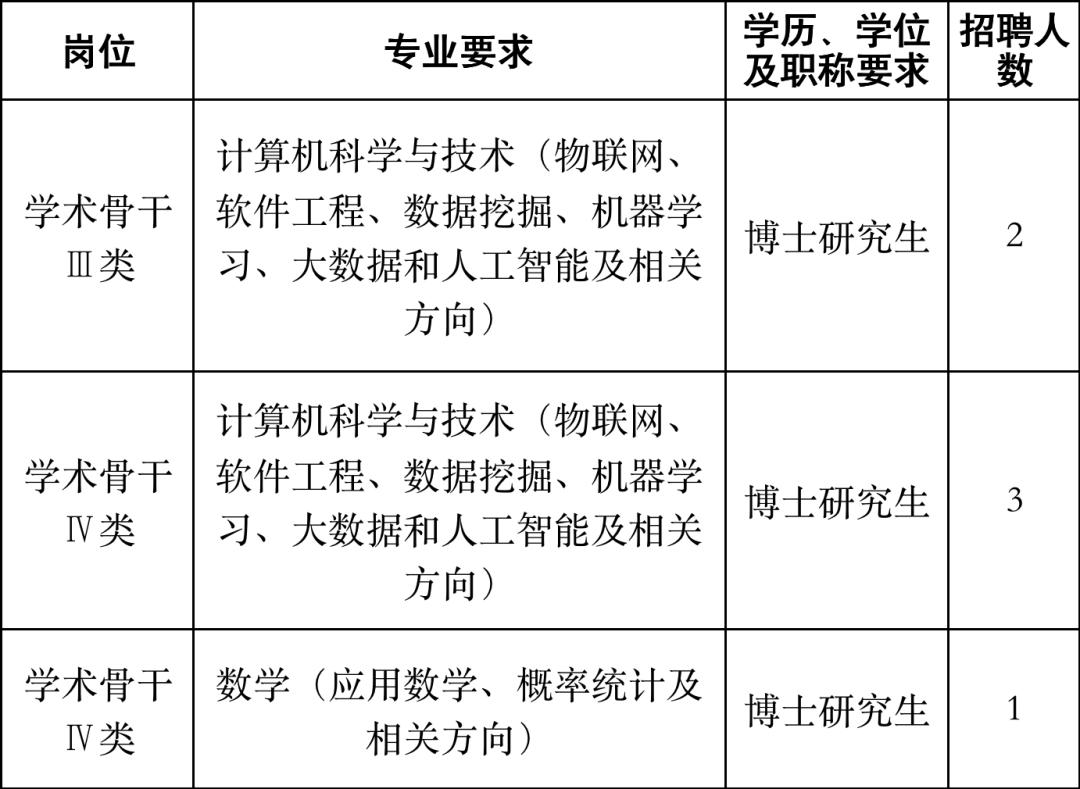 | 岗位 | 专业要求 | 学历、学位及职称要求 | 招聘人数 |
|---|---|---|---|
| 学术骨干Ⅲ类 | 计算机科学与技术（物联网、软件工程、数据挖掘、机器学习、大数据和人工智能及相关方向） | 博士研究生 | 2 |
| 学术骨干Ⅳ类 | 计算机科学与技术（物联网、软件工程、数据挖掘、机器学习、大数据和人工智能及相关方向） | 博士研究生 | 3 |
| 学术骨干Ⅳ类 | 数学（应用数学、概率统计及相关方向） | 博士研究生 | 1 |